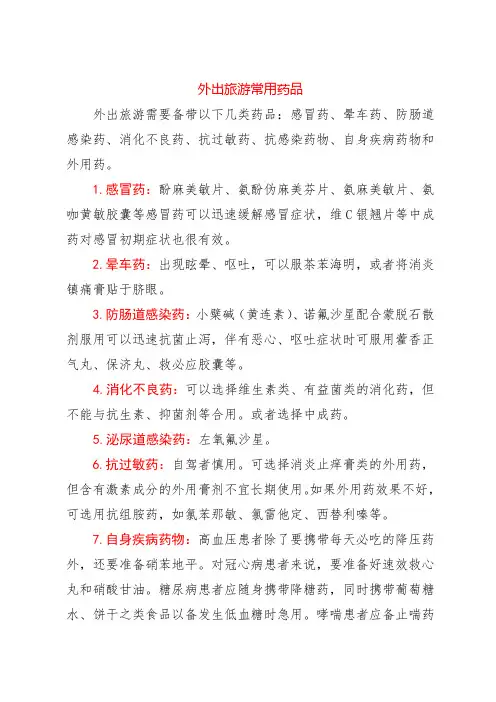 外出旅游常用药品

外出旅游需要备带以下几类药品：感冒药、晕车药、防肠道感染药、消化不良药、抗过敏药、抗感染药物、自身疾病药物和外用药。

1. 感冒药：酚麻美敏片、氨酚伪麻美芬片、氨麻美敏片、氨咖黄敏胶囊等感冒药可以迅速缓解感冒症状，维C银翘片等中成药对感冒初期症状也很有效。

2. 晕车药：出现眩晕、呕吐，可以服茶苯海明，或者将消炎镇痛膏贴于脐眼。

3. 防肠道感染药：小檗碱（黄连素）、诺氟沙星配合蒙脱石散剂服用可以迅速抗菌止泻，伴有恶心、呕吐症状时可服用藿香正气丸、保济丸、救必应胶囊等。

4. 消化不良药：可以选择维生素类、有益菌类的消化药，但不能与抗生素、抑菌剂等合用。或者选择中成药。

5. 泌尿道感染药：左氧氟沙星。

6. 抗过敏药：自驾者慎用。可选择消炎止痒膏类的外用药，但含有激素成分的外用膏剂不宜长期使用。如果外用药效果不好，可选用抗组胺药，如氯苯那敏、氯雷他定、西替利嗪等。

7. 自身疾病药物：高血压患者除了要携带每天必吃的降压药外，还要准备硝苯地平。对冠心病患者来说，要准备好速效救心丸和硝酸甘油。糖尿病患者应随身携带降糖药，同时携带葡萄糖水、饼干之类食品以备发生低血糖时急用。哮喘患者应备止喘药